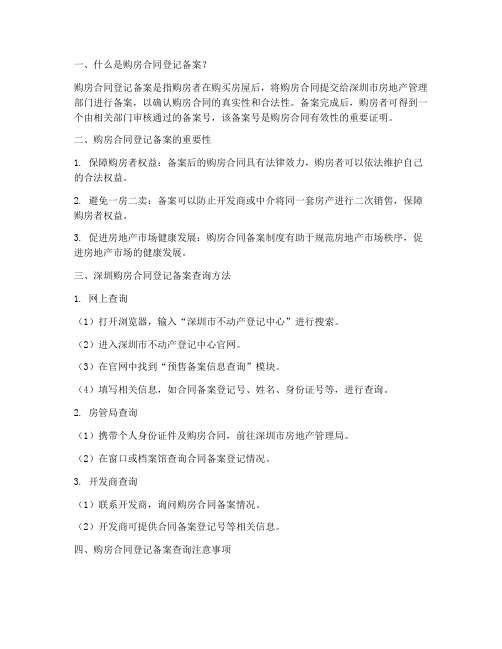 一、什么是购房合同登记备案？

购房合同登记备案是指购房者在购买房屋后，将购房合同提交给深圳市房地产管理部门进行备案，以确认购房合同的真实性和合法性。备案完成后，购房者可得到一个由相关部门审核通过的备案号，该备案号是购房合同有效性的重要证明。

二、购房合同登记备案的重要性

1. 保障购房者权益：备案后的购房合同具有法律效力，购房者可以依法维护自己的合法权益。

2. 避免一房二卖：备案可以防止开发商或中介将同一套房产进行二次销售，保障购房者权益。

3. 促进房地产市场健康发展：购房合同备案制度有助于规范房地产市场秩序，促进房地产市场的健康发展。

三、深圳购房合同登记备案查询方法

1. 网上查询

（1）打开浏览器，输入“深圳市不动产登记中心”进行搜索。

（2）进入深圳市不动产登记中心官网。

（3）在官网中找到“预售备案信息查询”模块。

（4）填写相关信息，如合同备案登记号、姓名、身份证号等，进行查询。

2. 房管局查询

（1）携带个人身份证件及购房合同，前往深圳市房地产管理局。

（2）在窗口或档案馆查询合同备案登记情况。

3. 开发商查询

（1）联系开发商，询问购房合同备案情况。

（2）开发商可提供合同备案登记号等相关信息。

四、购房合同登记备案查询注意事项